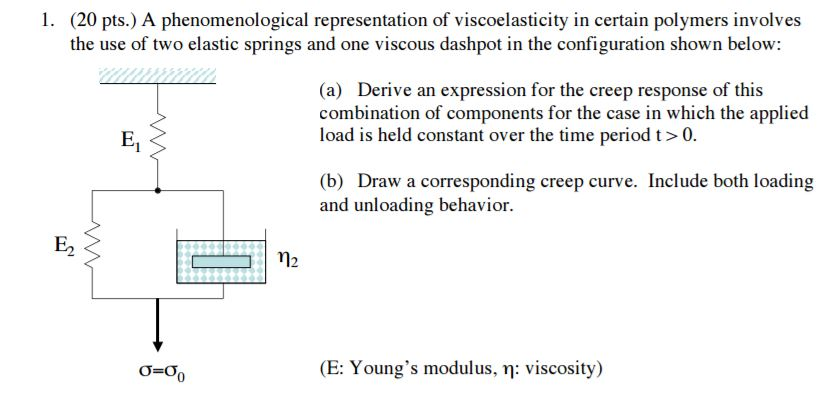 1. (20 pts.) A phenomenological representation of viscoelasticity in certain polymers involves the use of two elastic springs and one viscous dashpot in the configuration shown below:

$E_1$

$E_2$

$\eta_2$

$\sigma=\sigma_0$

(a) Derive an expression for the creep response of this combination of components for the case in which the applied load is held constant over the time period $t > 0$.

(b) Draw a corresponding creep curve. Include both loading and unloading behavior.

(E: Young's modulus, $\eta$: viscosity)